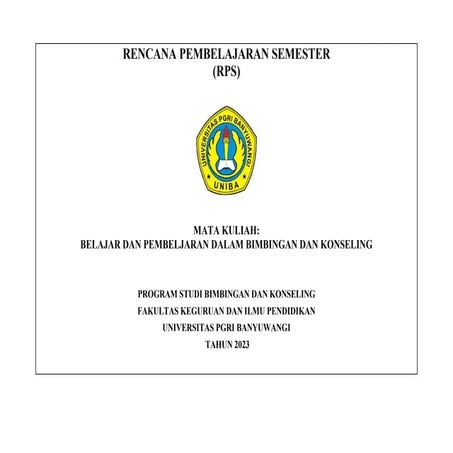 RENCANA PEMBELAJARAN SEMESTER
(RPS)

UNIVERSITAS PGRI BANYUWANGI
UNIBA

MATA KULIAH:
BELAJAR DAN PEMBELJARAN DALAM BIMBINGAN DAN KONSELING

PROGRAM STUDI BIMBINGAN DAN KONSELING
FAKULTAS KEGURUAN DAN ILMU PENDIDIKAN
UNIVERSITAS PGRI BANYUWANGI
TAHUN 2023